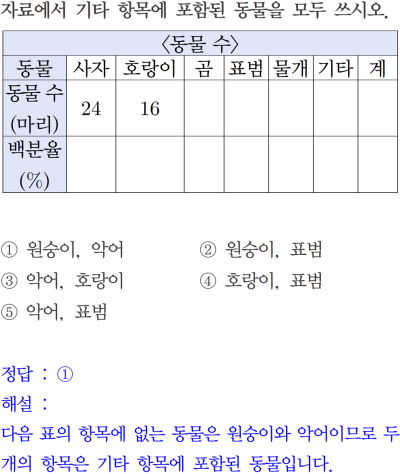 자료에서 기타 항목에 포함된 동물을 모두 쓰시오.

〈동물 수〉

| 동물 | 사자 | 호랑이 | 곰 | 표범 | 물개 | 기타 | 계 |
|---|---|---|---|---|---|---|---|
| 동물 수 (마리) | 24 | 16 | | | | | |
| 백분율 (%) | | | | | | | |

① 원숭이, 악어
② 원숭이, 표범
③ 악어, 호랑이
④ 호랑이, 표범
⑤ 악어, 표범

정답 : ①
해설 :
다음 표의 항목에 없는 동물은 원숭이와 악어이므로 두 개의 항목은 기타 항목에 포함된 동물입니다.